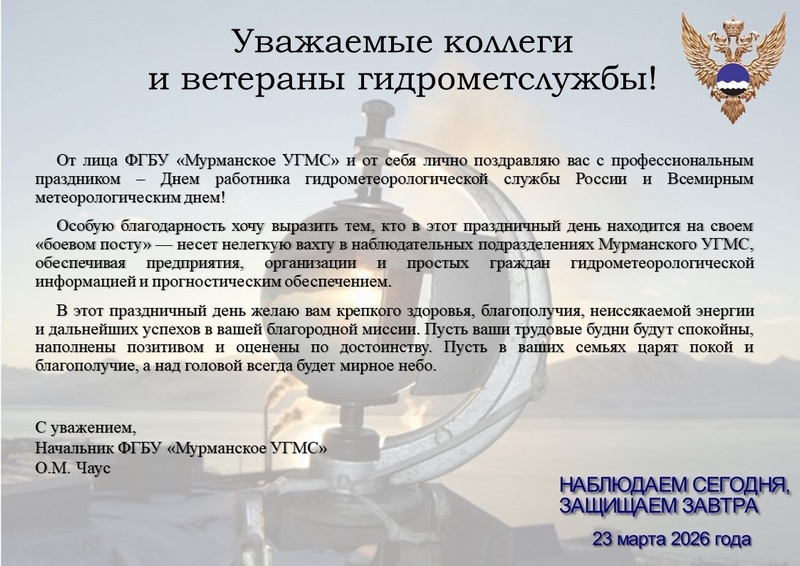 Уважаемые коллеги
и ветераны гидрометслужбы!

От лица ФГБУ «Мурманское УГМС» и от себя лично поздравляю вас с профессиональным праздником – Днем работника гидрометеорологической службы России и Всемирным метеорологическим днем!

Особую благодарность хочу выразить тем, кто в этот праздничный день находится на своем «боевом посту» — несет нелегкую вахту в наблюдательных подразделениях Мурманского УГМС, обеспечивая предприятия, организации и простых граждан гидрометеорологической информацией и прогностическим обеспечением.

В этот праздничный день желаю вам крепкого здоровья, благополучия, неиссякаемой энергии и дальнейших успехов в вашей благородной миссии. Пусть ваши трудовые будни будут спокойны, наполнены позитивом и оценены по достоинству. Пусть в ваших семьях царят покой и благополучие, а над головой всегда будет мирное небо.

С уважением,
Начальник ФГБУ «Мурманское УГМС»
О.М. Чаус

НАБЛЮДАЕМ СЕГОДНЯ,
ЗАЩИЩАЕМ ЗАВТРА

23 марта 2026 года